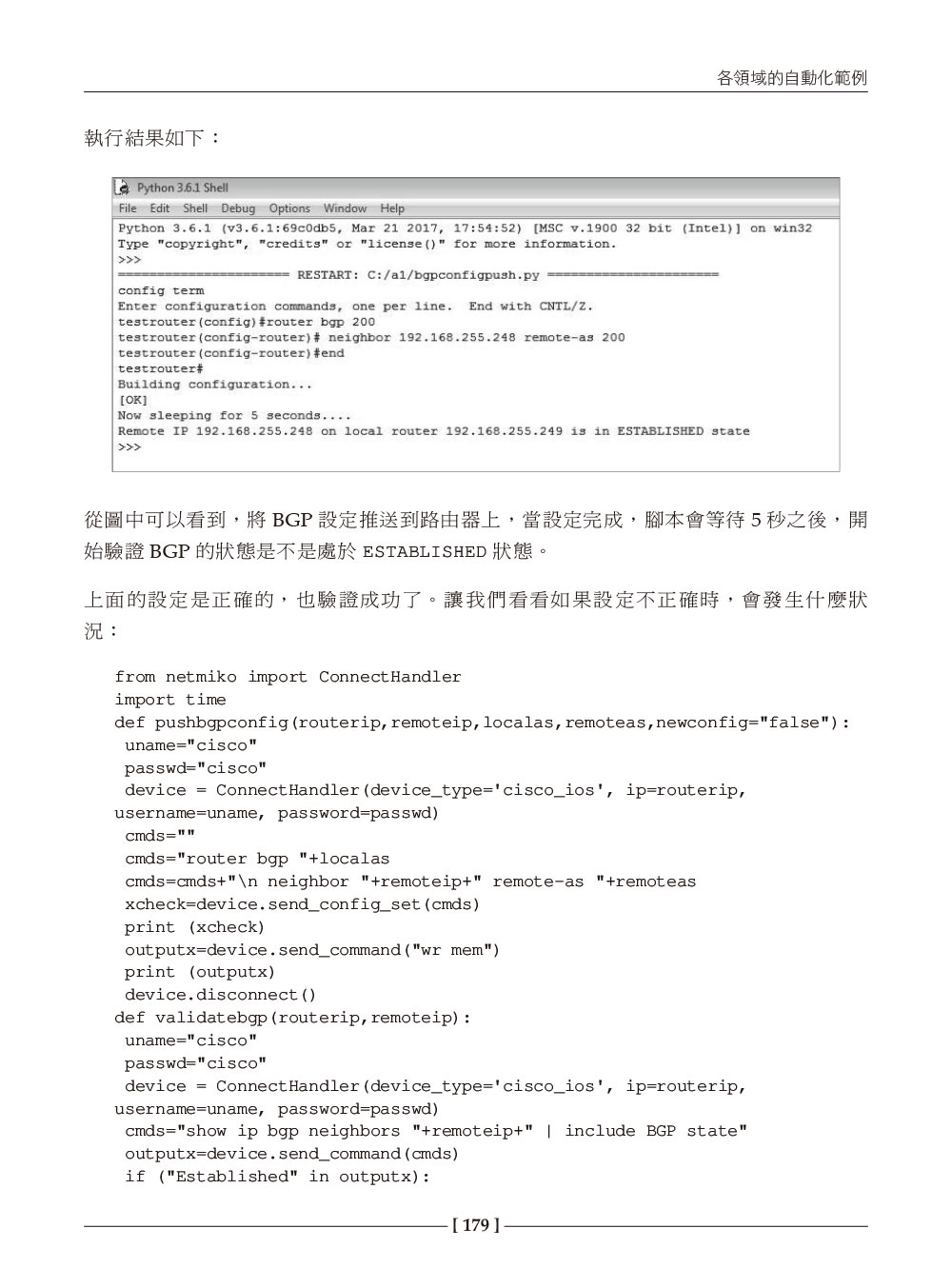 各領域的自動化範例

執行結果如下：

Python 3.6.1 Shell
File Edit Shell Debug Options Window Help
Python 3.6.1 (v3.6.1:69c0db5, Mar 21 2017, 17:54:52) [MSC v.1900 32 bit (Intel)] on win32
Type "copyright", "credits" or "license()" for more information.
>>>
====================== RESTART: C:/a1/bgpconfigpush.py ======================
config term
Enter configuration commands, one per line. End with CNTL/Z.
testrouter(config)#router bgp 200
testrouter(config-router)# neighbor 192.168.255.248 remote-as 200
testrouter(config-router)#end
testrouter#
Building configuration...
[OK]
Now sleeping for 5 seconds....
Remote IP 192.168.255.248 on local router 192.168.255.249 is in ESTABLISHED state
>>>

從圖中可以看到，將BGP設定推送到路由器上，當設定完成，腳本會等待5秒之後，開始驗證BGP的狀態是不是處於ESTABLISHED狀態。

上面的設定是正確的，也驗證成功了。讓我們看看如果設定不正確時，會發生什麼狀況：

from netmiko import ConnectHandler
import time
def pushbgpconfig(routerip,remoteip,localas,remoteas,newconfig="false"):
 uname="cisco"
 passwd="cisco"
 device = ConnectHandler(device_type='cisco_ios', ip=routerip,
username=uname, password=passwd)
 cmds=""
 cmds="router bgp "+localas
 cmds=cmds+"\n neighbor "+remoteip+" remote-as "+remoteas
 xcheck=device.send_config_set(cmds)
 print (xcheck)
 outputx=device.send_command("wr mem")
 print (outputx)
 device.disconnect()
def validatebgp(routerip,remoteip):
 uname="cisco"
 passwd="cisco"
 device = ConnectHandler(device_type='cisco_ios', ip=routerip,
username=uname, password=passwd)
 cmds="show ip bgp neighbors "+remoteip+" | include BGP state"
 outputx=device.send_command(cmds)
 if ("Established" in outputx):

[ 179 ]